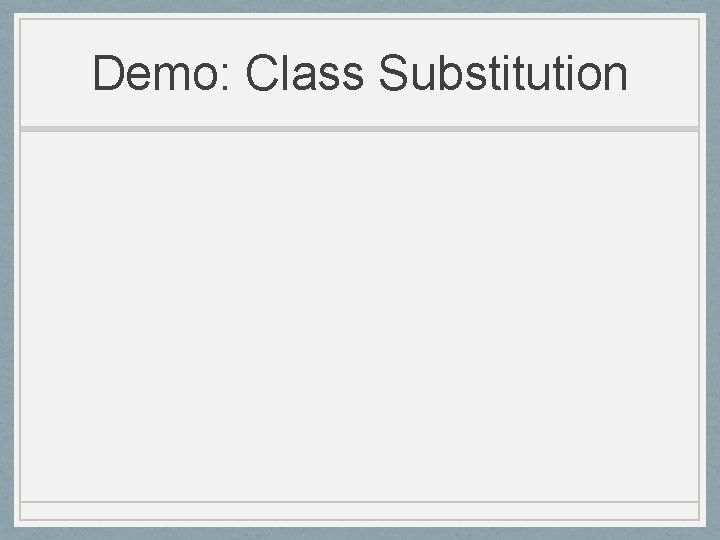 Demo: Class Substitution